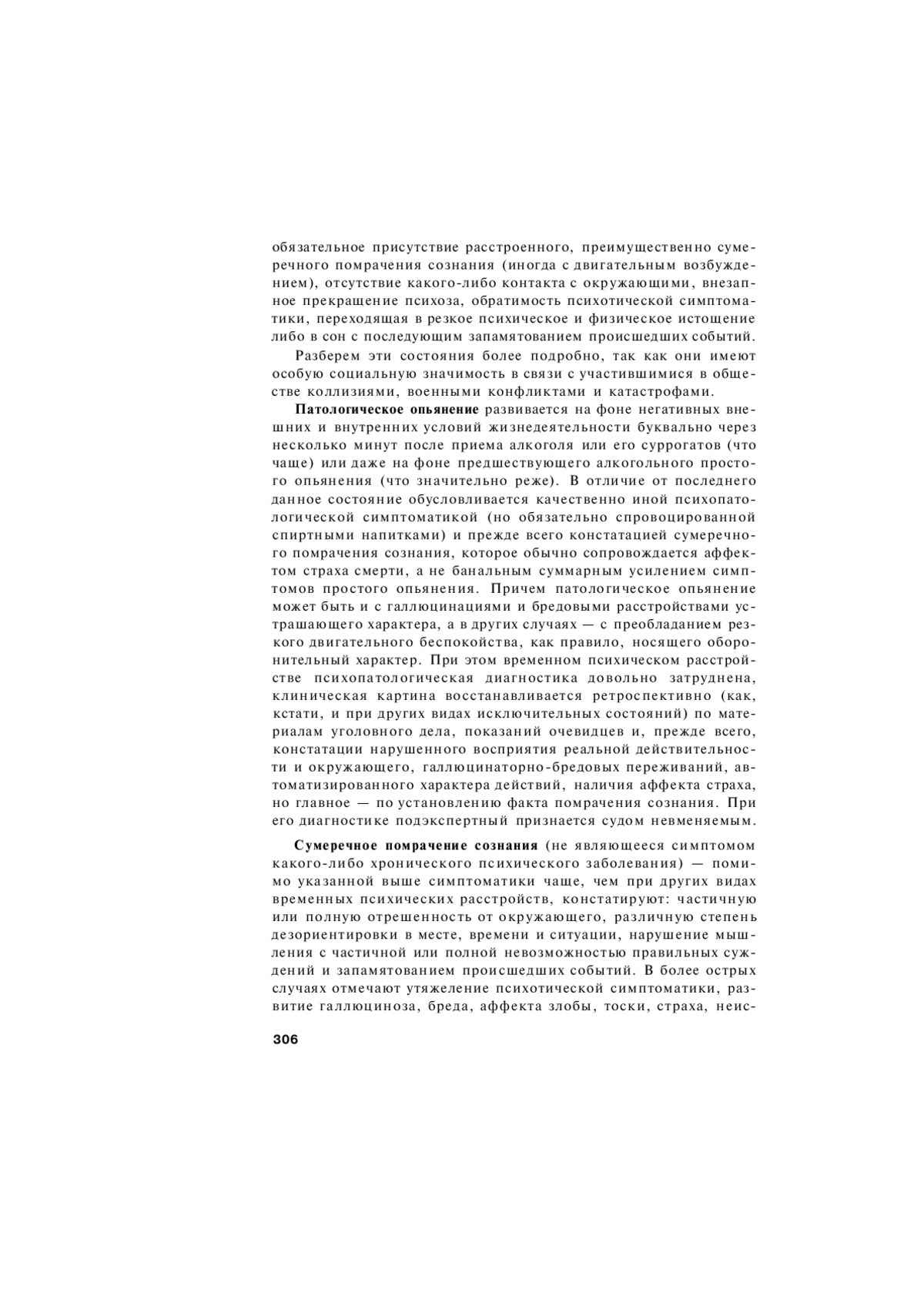 обязательное присутствие расстроенного, преимущественно сумеречного помрачения сознания (иногда с двигательным возбуждением), отсутствие какого-либо контакта с окружающими, внезапное прекращение психоза, обратимость психотической симптоматики, переходящая в резкое психическое и физическое истощение либо в сон с последующим запамятованием происшедших событий.

Разберем эти состояния более подробно, так как они имеют особую социальную значимость в связи с участившимися в обществе коллизиями, военными конфликтами и катастрофами.

Патологическое опьянение развивается на фоне негативных внешних и внутренних условий жизнедеятельности буквально через несколько минут после приема алкоголя или его суррогатов (что чаще) или даже на фоне предшествующего алкогольного простого опьянения (что значительно реже). В отличие от последнего данное состояние обусловливается качественно иной психопатологической симптоматикой (но обязательно спровоцированной спиртными напитками) и прежде всего констатацией сумеречного помрачения сознания, которое обычно сопровождается аффектом страха смерти, а не банальным суммарным усилением симптомов простого опьянения. Причем патологическое опьянение может быть и с галлюцинациями и бредовыми расстройствами устрашающего характера, а в других случаях — с преобладанием резкого двигательного беспокойства, как правило, носящего оборонительный характер. При этом временном психическом расстройстве психопатологическая диагностика довольно затруднена, клиническая картина восстанавливается ретроспективно (как, кстати, и при других видах исключительных состояний) по материалам уголовного дела, показаний очевидцев и, прежде всего, констатации нарушенного восприятия реальной действительности и окружающего, галлюцинаторно-бредовых переживаний, автоматизированного характера действий, наличия аффекта страха, но главное — по установлению факта помрачения сознания. При его диагностике подэкспертный признается судом невменяемым.

Сумеречное помрачение сознания (не являющееся симптомом какого-либо хронического психического заболевания) — помимо указанной выше симптоматики чаще, чем при других видах временных психических расстройств, констатируют: частичную или полную отрешенность от окружающего, различную степень дезориентировки в месте, времени и ситуации, нарушение мышления с частичной или полной невозможностью правильных суждений и запамятованием происшедших событий. В более острых случаях отмечают утяжеление психотической симптоматики, развитие галлюциноза, бреда, аффекта злобы, тоски, страха, неис-

306